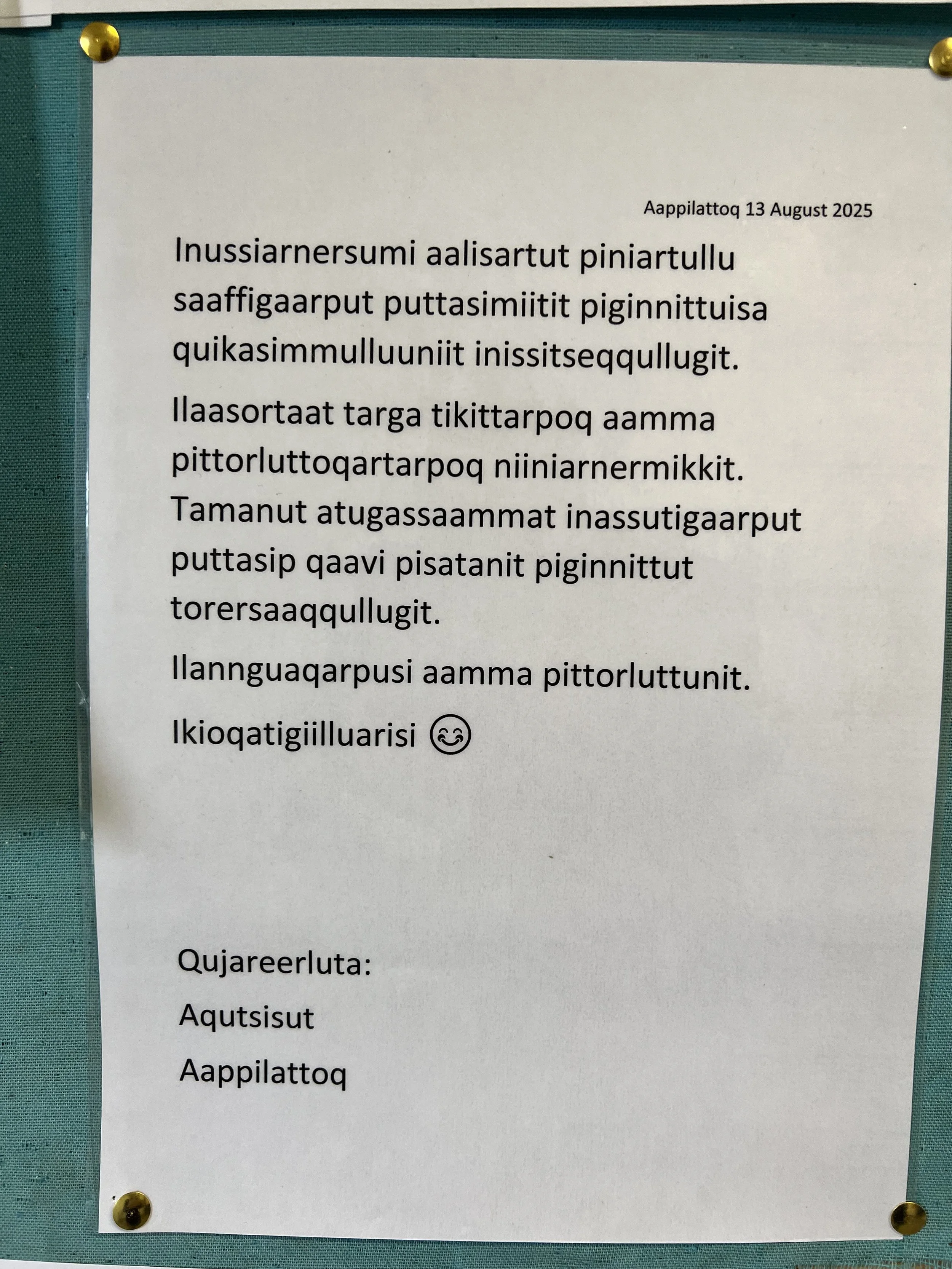 Aappilattoq 13 August 2025

Inussiarnersumi aalisartut piniartullu saaffigaarput puttasimiitit piginnittuisa quikasimmulluuniit inissitseqqullugit.

Ilaasortaat targa tikittarpoq aamma pittorluttoqartarpoq niiniarnermikkit. Tamanut atugassaammat inassutigaarput puttasip qaavi pisatanit piginnittut torersaaqqullugit.

Ilannguaqarpusi aamma pittorluttunit.

Ikioqatigiilluarisi 😊

Qujareerluta:

Aqutsisut

Aappilattoq